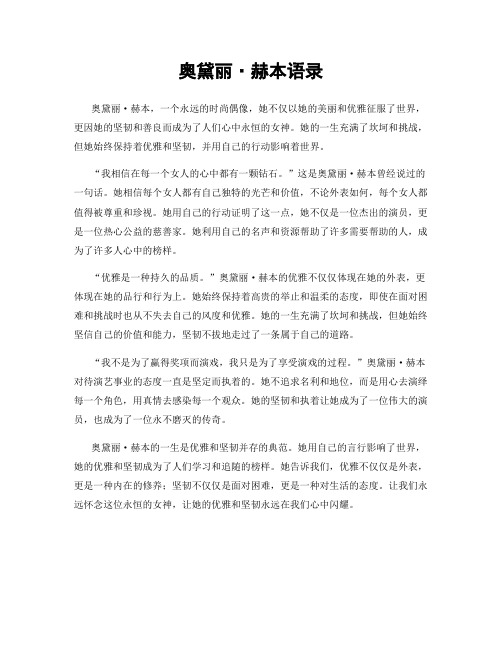 奥黛丽·赫本语录

奥黛丽·赫本，一个永远的时尚偶像，她不仅以她的美丽和优雅征服了世界，更因她的坚韧和善良而成为了人们心中永恒的女神。她的一生充满了坎坷和挑战，但她始终保持着优雅和坚韧，并用自己的行动影响着世界。

“我相信在每一个女人的心中都有一颗钻石。”这是奥黛丽·赫本曾经说过的一句话。她相信每个女人都有自己独特的光芒和价值，不论外表如何，每个女人都值得被尊重和珍视。她用自己的行动证明了这一点，她不仅是一位杰出的演员，更是一位热心公益的慈善家。她利用自己的名声和资源帮助了许多需要帮助的人，成为了许多人心中的榜样。

“优雅是一种持久的品质。”奥黛丽·赫本的优雅不仅仅体现在她的外表，更体现在她的品行和行为上。她始终保持着高贵的举止和温柔的态度，即使在面对困难和挑战时也从不失去自己的风度和优雅。她的一生充满了坎坷和挑战，但她始终坚信自己的价值和能力，坚韧不拔地走过了一条属于自己的道路。

“我不是为了赢得奖项而演戏，我只是为了享受演戏的过程。”奥黛丽·赫本对待演艺事业的态度一直是坚定而执着的。她不追求名利和地位，而是用心去演绎每一个角色，用真情去感染每一个观众。她的坚韧和执着让她成为了一位伟大的演员，也成为了一位永不磨灭的传奇。

奥黛丽·赫本的一生是优雅和坚韧并存的典范。她用自己的言行影响了世界，她的优雅和坚韧成为了人们学习和追随的榜样。她告诉我们，优雅不仅仅是外表，更是一种内在的修养；坚韧不仅仅是面对困难，更是一种对生活的态度。让我们永远怀念这位永恒的女神，让她的优雅和坚韧永远在我们心中闪耀。